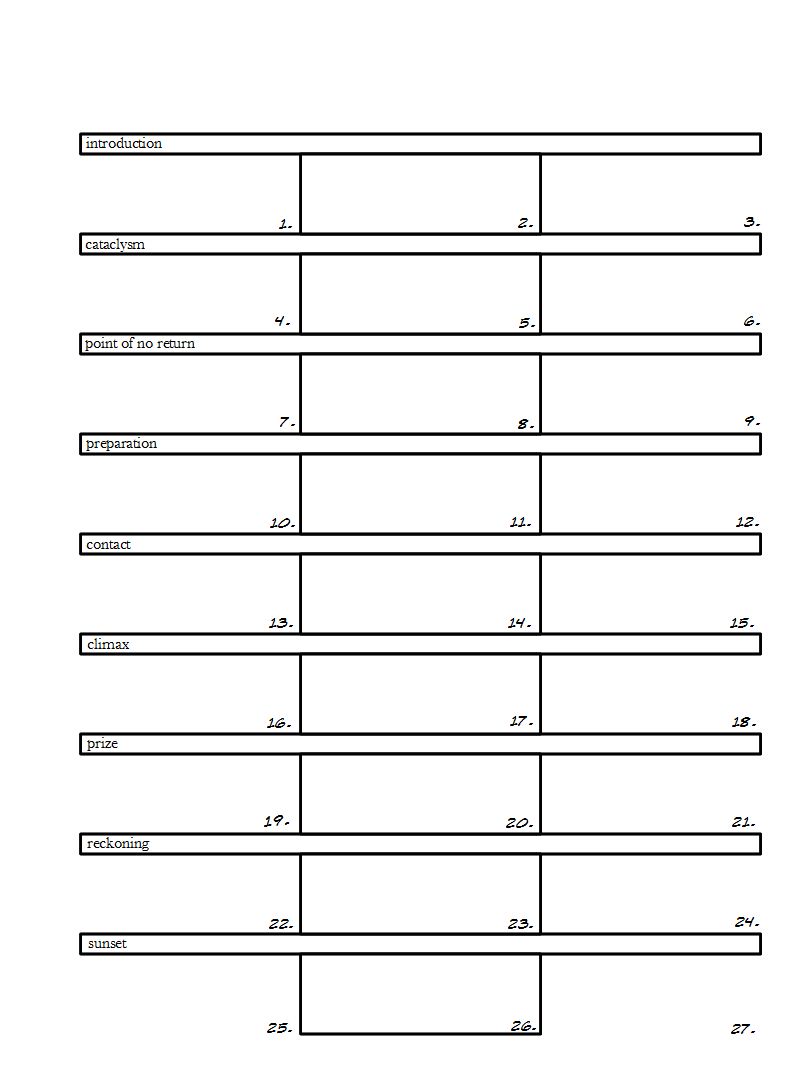 introduction

1. 2. 3.

cataclysm

4. 5. 6.

point of no return

7. 8. 9.

preparation

10. 11. 12.

contact

13. 14. 15.

climax

16. 17. 18.

prize

19. 20. 21.

reckoning

22. 23. 24.

sunset

25. 26. 27.